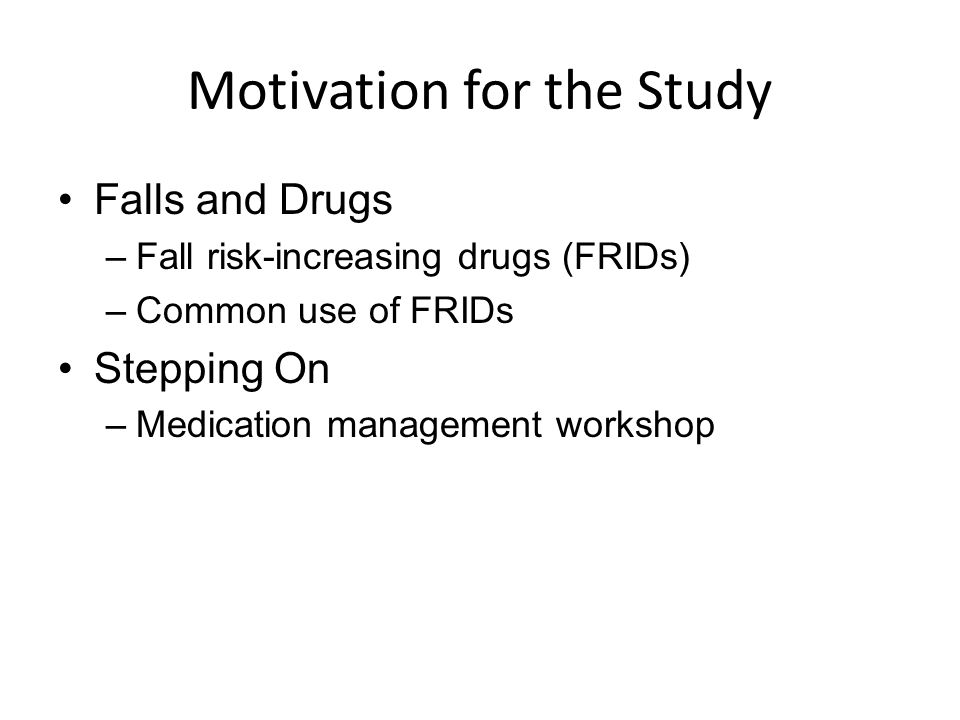 Motivation for the Study

• Falls and Drugs
– Fall risk-increasing drugs (FRIDs)
– Common use of FRIDs
• Stepping On
– Medication management workshop